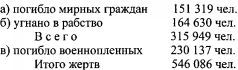 | | |
|---|---|
| а) погибло мирных граждан | 151 319 чел. |
| б) угнано в рабство | 164 630 чел. |
| В с е г о | 315 949 чел. |
| в) погибло военнопленных | 230 137 чел. |
| Итого жертв | 546 086 чел. |